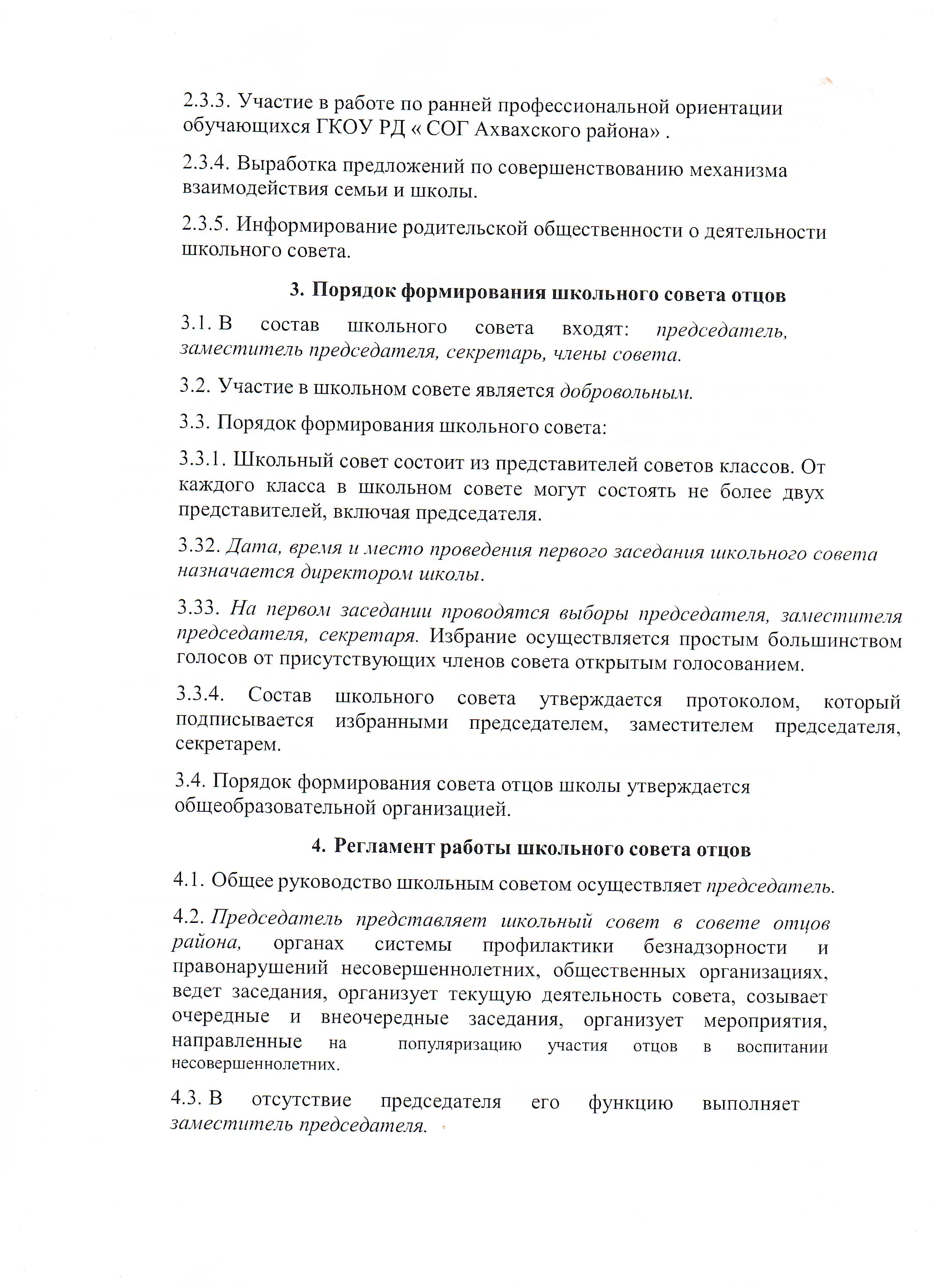 2.3.3. Участие в работе по ранней профессиональной ориентации обучающихся ГКОУ РД « СОГ Ахвахского района» .

2.3.4. Выработка предложений по совершенствованию механизма взаимодействия семьи и школы.

2.3.5. Информирование родительской общественности о деятельности школьного совета.

3. Порядок формирования школьного совета отцов

3.1. В состав школьного совета входят: председатель, заместитель председателя, секретарь, члены совета.

3.2. Участие в школьном совете является добровольным.

3.3. Порядок формирования школьного совета:

3.3.1. Школьный совет состоит из представителей советов классов. От каждого класса в школьном совете могут состоять не более двух представителей, включая председателя.

3.32. Дата, время и место проведения первого заседания школьного совета назначается директором школы.

3.33. На первом заседании проводятся выборы председателя, заместителя председателя, секретаря. Избрание осуществляется простым большинством голосов от присутствующих членов совета открытым голосованием.

3.3.4. Состав школьного совета утверждается протоколом, который подписывается избранными председателем, заместителем председателя, секретарем.

3.4. Порядок формирования совета отцов школы утверждается общеобразовательной организацией.

4. Регламент работы школьного совета отцов

4.1. Общее руководство школьным советом осуществляет председатель.

4.2. Председатель представляет школьный совет в совете отцов района, органах системы профилактики безнадзорности и правонарушений несовершеннолетних, общественных организациях, ведет заседания, организует текущую деятельность совета, созывает очередные и внеочередные заседания, организует мероприятия, направленные на популяризацию участия отцов в воспитании несовершеннолетних.

4.3. В отсутствие председателя его функцию выполняет заместитель председателя.